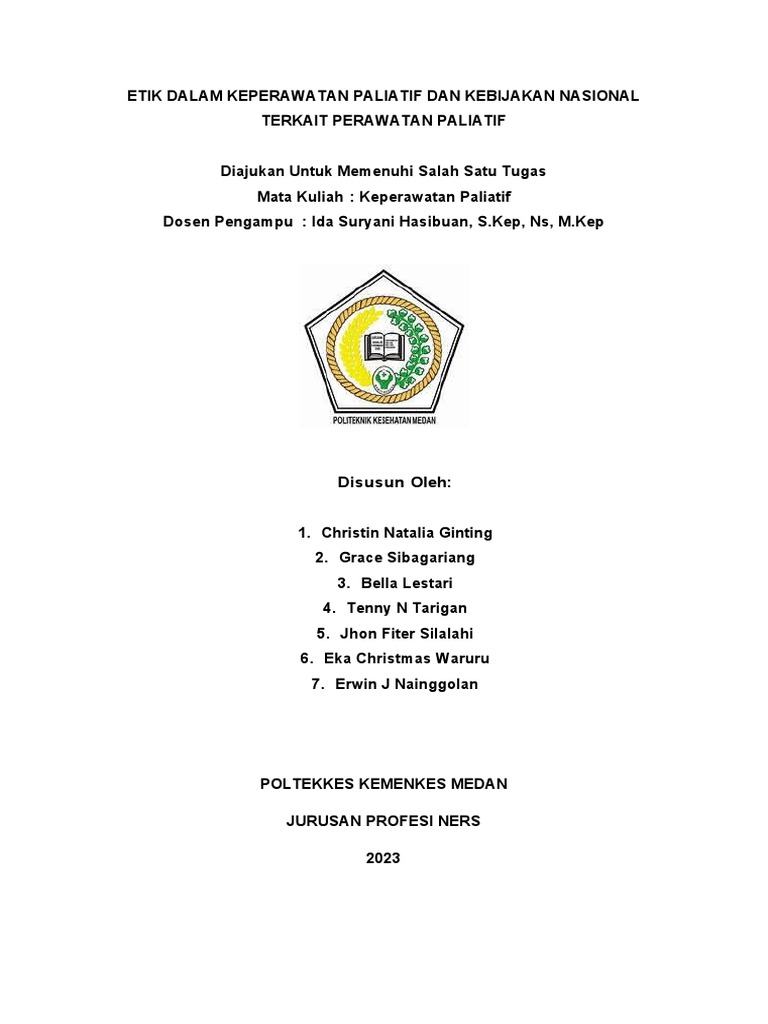 ETIK DALAM KEPERAWATAN PALIATIF DAN KEBIJAKAN NASIONAL TERKAIT PERAWATAN PALIATIF

Diajukan Untuk Memenuhi Salah Satu Tugas
Mata Kuliah : Keperawatan Paliatif
Dosen Pengampu : Ida Suryani Hasibuan, S.Kep, Ns, M.Kep

POLITEKNIK KESEHATAN MEDAN

Disusun Oleh:

1. Christin Natalia Ginting
2. Grace Sibagariang
3. Bella Lestari
4. Tenny N Tarigan
5. Jhon Fiter Silalahi
6. Eka Christmas Waruru
7. Erwin J Nainggolan

POLTEKKES KEMENKES MEDAN

JURUSAN PROFESI NERS

2023